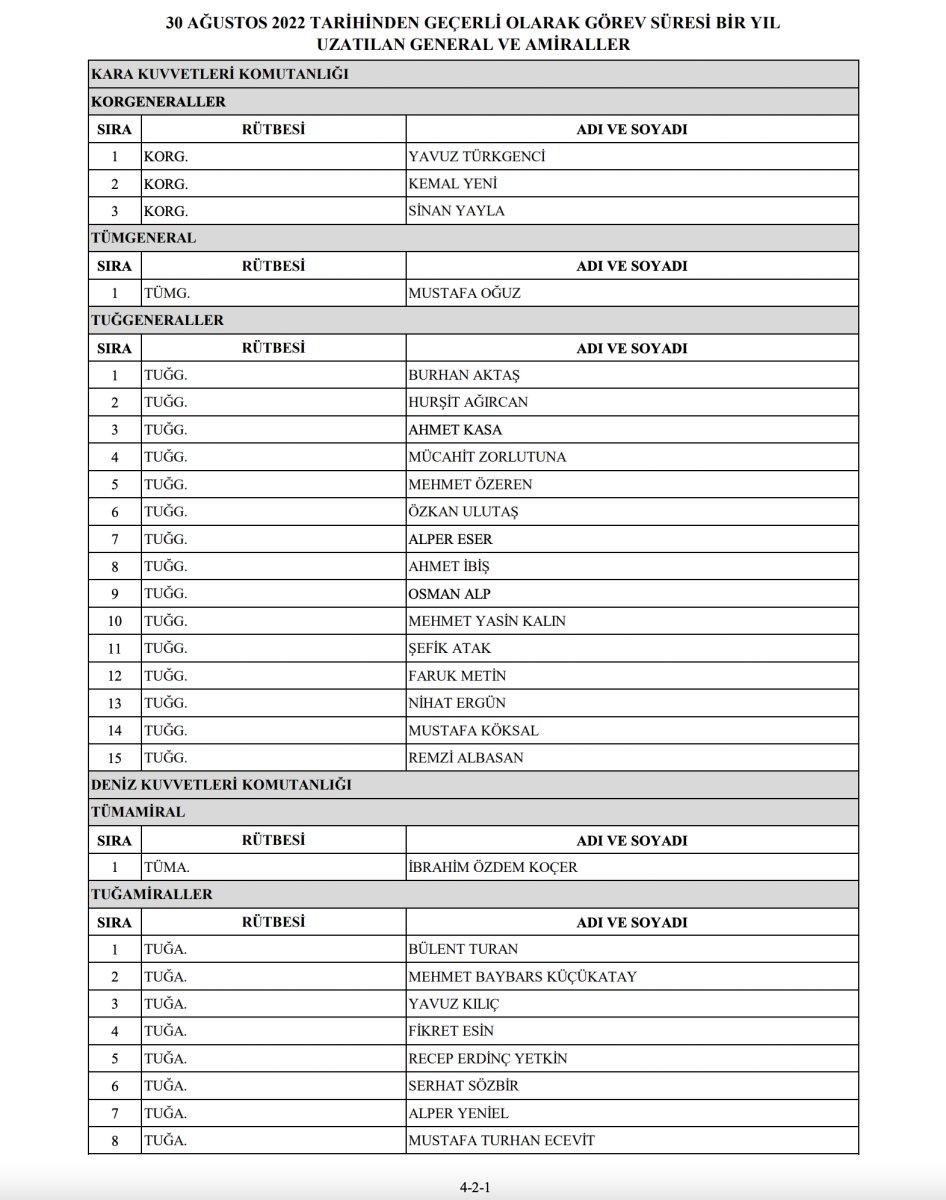 30 AĞUSTOS 2022 TARİHİNDEN GEÇERLİ OLARAK GÖREV SÜRESİ BİR YIL UZATILAN GENERAL VE AMİRALLER

KARA KUVVETLERİ KOMUTANLIĞI

KORGENERALLER

| SIRA | RÜTBESİ | ADI VE SOYADI |
|---|---|---|
| 1 | KORG. | YAVUZ TÜRKGENCİ |
| 2 | KORG. | KEMAL YENİ |
| 3 | KORG. | SİNAN YAYLA |

TÜMGENERAL

| SIRA | RÜTBESİ | ADI VE SOYADI |
|---|---|---|
| 1 | TÜMG. | MUSTAFA OĞUZ |

TUĞGENERALLER

| SIRA | RÜTBESİ | ADI VE SOYADI |
|---|---|---|
| 1 | TUĞG. | BURHAN AKTAŞ |
| 2 | TUĞG. | HURŞİT AĞIRCAN |
| 3 | TUĞG. | AHMET KASA |
| 4 | TUĞG. | MÜCAHİT ZORLUTUNA |
| 5 | TUĞG. | MEHMET ÖZEREN |
| 6 | TUĞG. | ÖZKAN ULUTAŞ |
| 7 | TUĞG. | ALPER ESER |
| 8 | TUĞG. | AHMET İBİŞ |
| 9 | TUĞG. | OSMAN ALP |
| 10 | TUĞG. | MEHMET YASİN KALIN |
| 11 | TUĞG. | ŞEFİK ATAK |
| 12 | TUĞG. | FARUK METİN |
| 13 | TUĞG. | NİHAT ERGÜN |
| 14 | TUĞG. | MUSTAFA KÖKSAL |
| 15 | TUĞG. | REMZİ ALBASAN |

DENİZ KUVVETLERİ KOMUTANLIĞI

TÜMAMİRAL

| SIRA | RÜTBESİ | ADI VE SOYADI |
|---|---|---|
| 1 | TÜMA. | İBRAHİM ÖZDEM KOÇER |

TUĞAMİRALLER

| SIRA | RÜTBESİ | ADI VE SOYADI |
|---|---|---|
| 1 | TUĞA. | BÜLENT TURAN |
| 2 | TUĞA. | MEHMET BAYBARS KÜÇÜKATAY |
| 3 | TUĞA. | YAVUZ KILIÇ |
| 4 | TUĞA. | FİKRET ESİN |
| 5 | TUĞA. | RECEP ERDİNÇ YETKİN |
| 6 | TUĞA. | SERHAT SÖZBİR |
| 7 | TUĞA. | ALPER YENİEL |
| 8 | TUĞA. | MUSTAFA TURHAN ECEVİT |

4-2-1